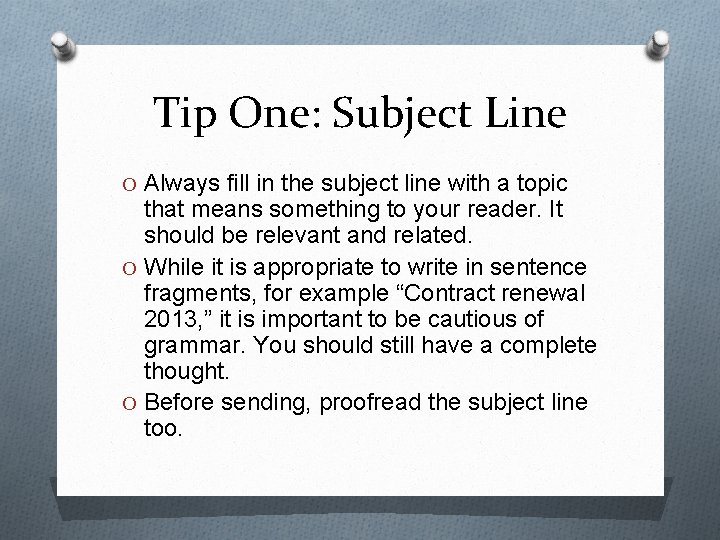 Tip One: Subject Line

O Always fill in the subject line with a topic that means something to your reader. It should be relevant and related.

O While it is appropriate to write in sentence fragments, for example “Contract renewal 2013,” it is important to be cautious of grammar. You should still have a complete thought.

O Before sending, proofread the subject line too.